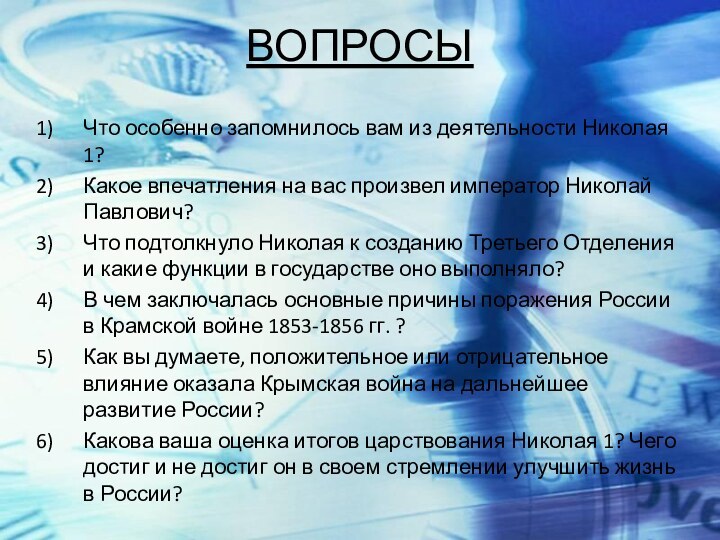 ВОПРОСЫ

1) Что особенно запомнилось вам из деятельности Николая 1?

2) Какое впечатления на вас произвел император Николай Павлович?

3) Что подтолкнуло Николая к созданию Третьего Отделения и какие функции в государстве оно выполняло?

4) В чем заключалась основные причины поражения России в Крамской войне 1853-1856 гг. ?

5) Как вы думаете, положительное или отрицательное влияние оказала Крымская война на дальнейшее развитие России?

6) Какова ваша оценка итогов царствования Николая 1? Чего достиг и не достиг он в своем стремлении улучшить жизнь в России?